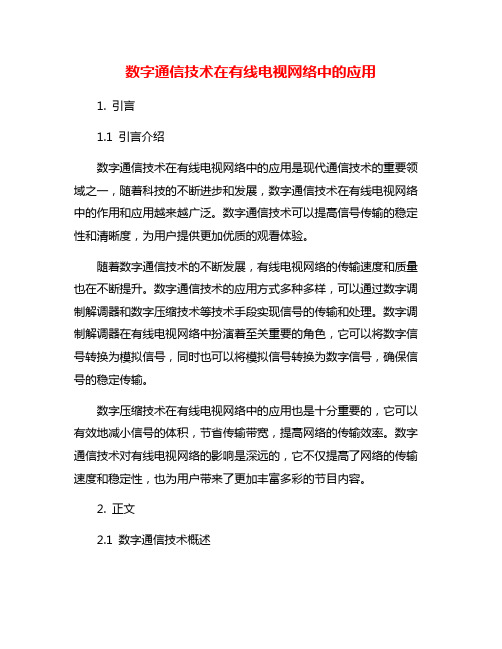 数字通信技术在有线电视网络中的应用

1. 引言

1.1 引言介绍

数字通信技术在有线电视网络中的应用是现代通信技术的重要领域之一，随着科技的不断进步和发展，数字通信技术在有线电视网络中的作用和应用越来越广泛。数字通信技术可以提高信号传输的稳定性和清晰度，为用户提供更加优质的观看体验。

随着数字通信技术的不断发展，有线电视网络的传输速度和质量也在不断提升。数字通信技术的应用方式多种多样，可以通过数字调制解调器和数字压缩技术等技术手段实现信号的传输和处理。数字调制解调器在有线电视网络中扮演着至关重要的角色，它可以将数字信号转换为模拟信号，同时也可以将模拟信号转换为数字信号，确保信号的稳定传输。

数字压缩技术在有线电视网络中的应用也是十分重要的，它可以有效地减小信号的体积，节省传输带宽，提高网络的传输效率。数字通信技术对有线电视网络的影响是深远的，它不仅提高了网络的传输速度和稳定性，也为用户带来了更加丰富多彩的节目内容。

2. 正文

2.1 数字通信技术概述